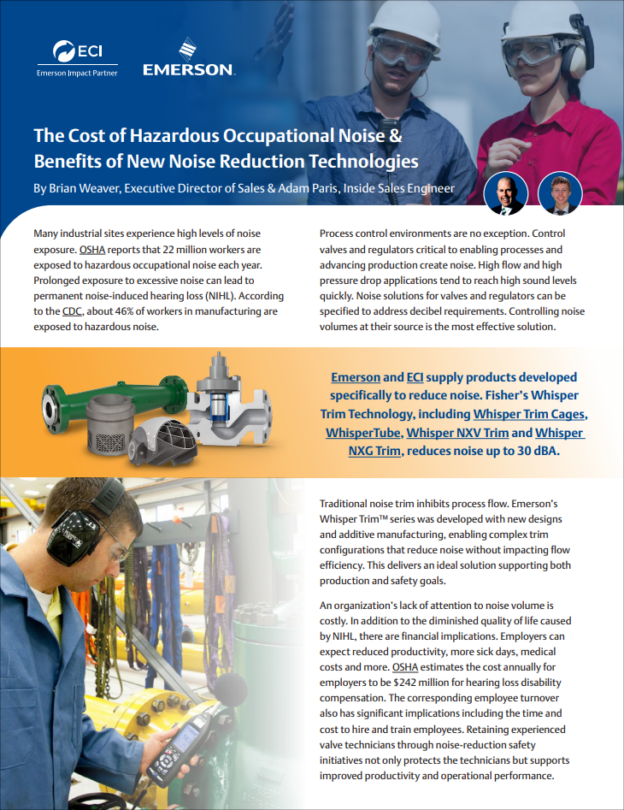 ECI
Emerson Impact Partner

EMERSON

The Cost of Hazardous Occupational Noise & Benefits of New Noise Reduction Technologies

By Brian Weaver, Executive Director of Sales & Adam Paris, Inside Sales Engineer

Many industrial sites experience high levels of noise exposure. OSHA reports that 22 million workers are exposed to hazardous occupational noise each year. Prolonged exposure to excessive noise can lead to permanent noise-induced hearing loss (NIHL). According to the CDC, about 46% of workers in manufacturing are exposed to hazardous noise.

Process control environments are no exception. Control valves and regulators critical to enabling processes and advancing production create noise. High flow and high pressure drop applications tend to reach high sound levels quickly. Noise solutions for valves and regulators can be specified to address decibel requirements. Controlling noise volumes at their source is the most effective solution.

Emerson and ECI supply products developed specifically to reduce noise. Fisher's Whisper Trim Technology, including Whisper Trim Cages, WhisperTube, Whisper NXV Trim and Whisper NXG Trim, reduces noise up to 30 dBA.

Traditional noise trim inhibits process flow. Emerson's Whisper Trim™ series was developed with new designs and additive manufacturing, enabling complex trim configurations that reduce noise without impacting flow efficiency. This delivers an ideal solution supporting both production and safety goals.

An organization's lack of attention to noise volume is costly. In addition to the diminished quality of life caused by NIHL, there are financial implications. Employers can expect reduced productivity, more sick days, medical costs and more. OSHA estimates the cost annually for employers to be $242 million for hearing loss disability compensation. The corresponding employee turnover also has significant implications including the time and cost to hire and train employees. Retaining experienced valve technicians through noise-reduction safety initiatives not only protects the technicians but supports improved productivity and operational performance.